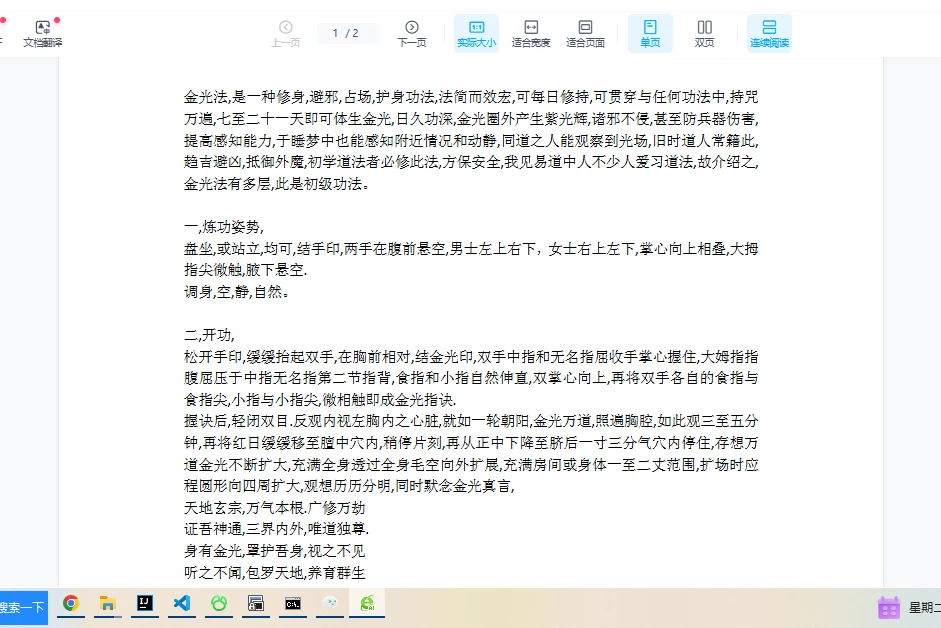 文档翻译

上一页 1 / 2 下一页 实际大小 适合宽度 适合页面 单页 双页 连续阅读

金光法,是一种修身,避邪,占场,护身功法,法简而效宏,可每日修持,可贯穿与任何功法中,持咒万遍,七至二十一天即可体生金光,日久功深,金光圈外产生紫光辉,诸邪不侵,甚至防兵器伤害,提高感知能力,于睡梦中也能感知附近情况和动静,同道之人能观察到光场,旧时道人常籍此,趋吉避凶,抵御外魔,初学道法者必修此法,方保安全,我见易道中人不少人爱习道法,故介绍之,金光法有多层,此是初级功法。

一,炼功姿势,
盘坐,或站立,均可,结手印,两手在腹前悬空,男士左上右下，女士右上左下,掌心向上相叠,大拇指尖微触,腋下悬空.
调身,空,静,自然。

二,开功,
松开手印,缓缓抬起双手,在胸前相对,结金光印,双手中指和无名指屈收手掌心握住,大姆指指腹屈压于中指无名指第二节指背,食指和小指自然伸直,双掌心向上,再将双手各自的食指与食指尖,小指与小指尖,微相触即成金光指诀.
握诀后,轻闭双目.反观内视左胸内之心脏,就如一轮朝阳,金光万道,照遍胸腔,如此观三至五分钟,再将红日缓缓移至膻中穴内,稍停片刻,再从正中下降至脐后一寸三分气穴内停住,存想万道金光不断扩大,充满全身透过全身毛空向外扩展,充满房间或身体一至二丈范围,扩场时应程圆形向四周扩大,观想历历分明,同时默念金光真言,
天地玄宗,万气本根.广修万劫
证吾神通,三界内外,唯道独尊.
身有金光,罩护吾身,视之不见
听之不闻,包罗天地,养育群生

搜索一下 星期二